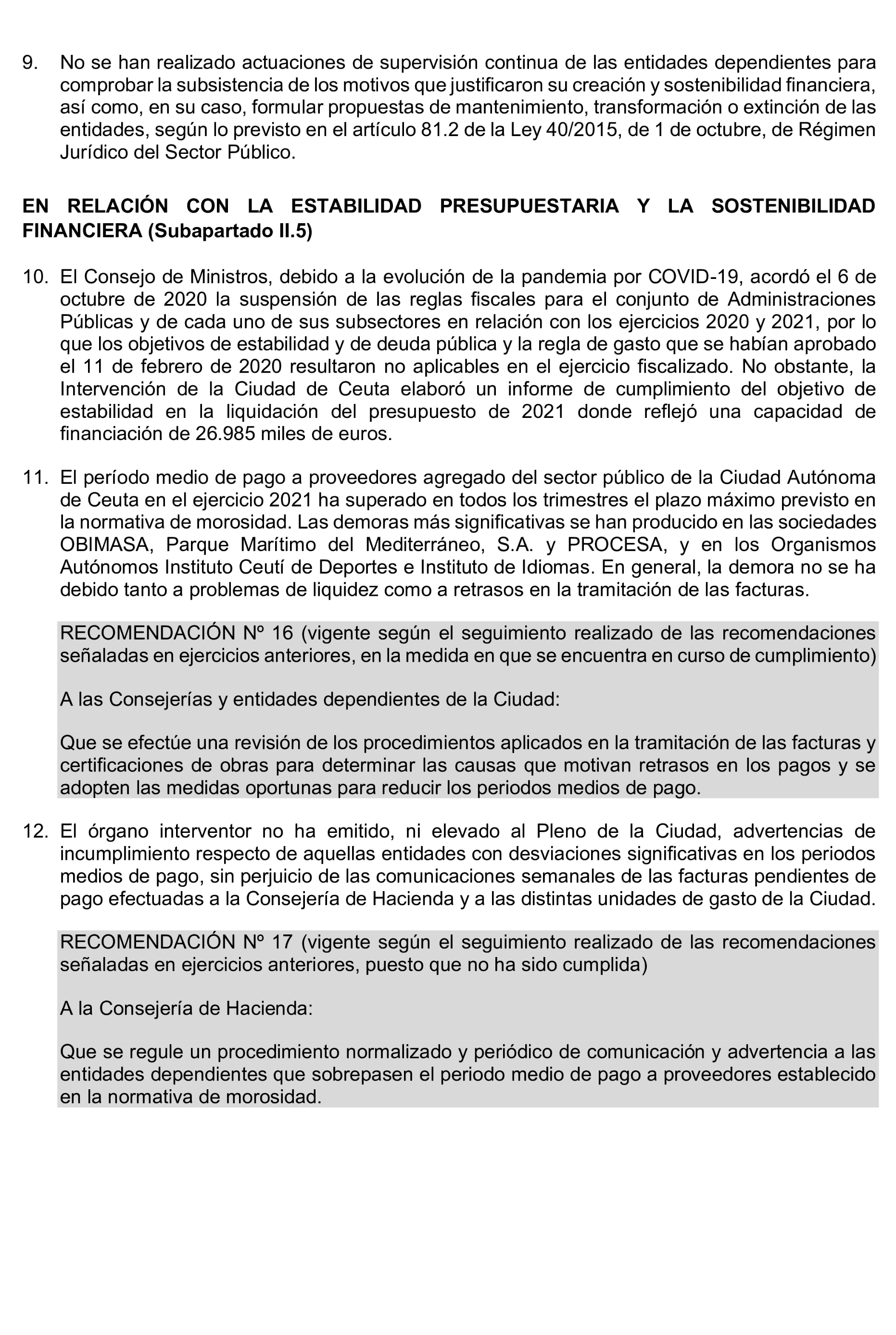 9. No se han realizado actuaciones de supervisión continua de las entidades dependientes para comprobar la subsistencia de los motivos que justificaron su creación y sostenibilidad financiera, así como, en su caso, formular propuestas de mantenimiento, transformación o extinción de las entidades, según lo previsto en el artículo 81.2 de la Ley 40/2015, de 1 de octubre, de Régimen Jurídico del Sector Público.

EN RELACIÓN CON LA ESTABILIDAD PRESUPUESTARIA Y LA SOSTENIBILIDAD FINANCIERA (Subapartado II.5)

10. El Consejo de Ministros, debido a la evolución de la pandemia por COVID-19, acordó el 6 de octubre de 2020 la suspensión de las reglas fiscales para el conjunto de Administraciones Públicas y de cada uno de sus subsectores en relación con los ejercicios 2020 y 2021, por lo que los objetivos de estabilidad y de deuda pública y la regla de gasto que se habían aprobado el 11 de febrero de 2020 resultaron no aplicables en el ejercicio fiscalizado. No obstante, la Intervención de la Ciudad de Ceuta elaboró un informe de cumplimiento del objetivo de estabilidad en la liquidación del presupuesto de 2021 donde reflejó una capacidad de financiación de 26.985 miles de euros.

11. El período medio de pago a proveedores agregado del sector público de la Ciudad Autónoma de Ceuta en el ejercicio 2021 ha superado en todos los trimestres el plazo máximo previsto en la normativa de morosidad. Las demoras más significativas se han producido en las sociedades OBIMASA, Parque Marítimo del Mediterráneo, S.A. y PROCESA, y en los Organismos Autónomos Instituto Ceutí de Deportes e Instituto de Idiomas. En general, la demora no se ha debido tanto a problemas de liquidez como a retrasos en la tramitación de las facturas.

RECOMENDACIÓN Nº 16 (vigente según el seguimiento realizado de las recomendaciones señaladas en ejercicios anteriores, en la medida en que se encuentra en curso de cumplimiento)

A las Consejerías y entidades dependientes de la Ciudad:

Que se efectúe una revisión de los procedimientos aplicados en la tramitación de las facturas y certificaciones de obras para determinar las causas que motivan retrasos en los pagos y se adopten las medidas oportunas para reducir los periodos medios de pago.

12. El órgano interventor no ha emitido, ni elevado al Pleno de la Ciudad, advertencias de incumplimiento respecto de aquellas entidades con desviaciones significativas en los periodos medios de pago, sin perjuicio de las comunicaciones semanales de las facturas pendientes de pago efectuadas a la Consejería de Hacienda y a las distintas unidades de gasto de la Ciudad.

RECOMENDACIÓN Nº 17 (vigente según el seguimiento realizado de las recomendaciones señaladas en ejercicios anteriores, puesto que no ha sido cumplida)

A la Consejería de Hacienda:

Que se regule un procedimiento normalizado y periódico de comunicación y advertencia a las entidades dependientes que sobrepasen el periodo medio de pago a proveedores establecido en la normativa de morosidad.